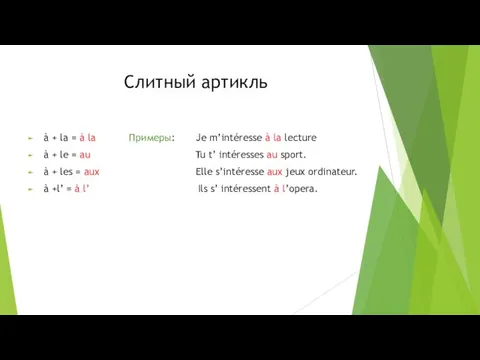 Слитный артикль

à + la = à la
à + le = au
à + les = aux
à +l' = à l'

Примеры:

Je m'intéresse à la lecture
Tu t' intéresses au sport.
Elle s'intéresse aux jeux ordinateur.
Ils s' intéressent à l'opera.